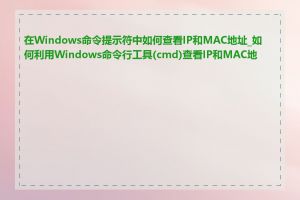 在Windows命令提示符中如何查看IP和MAC地址_如何利用Windows命令行工具(cmd)查看IP和MAC地